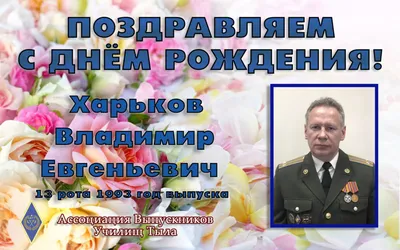 ПОЗДРАВЛЯЕМ
С ДНЁМ РОЖДЕНИЯ!

Харьков
Владимир
Евгеньевич

13 рота 1993 год выпуска

Ассоциация Выпускников
Училищ Тыла